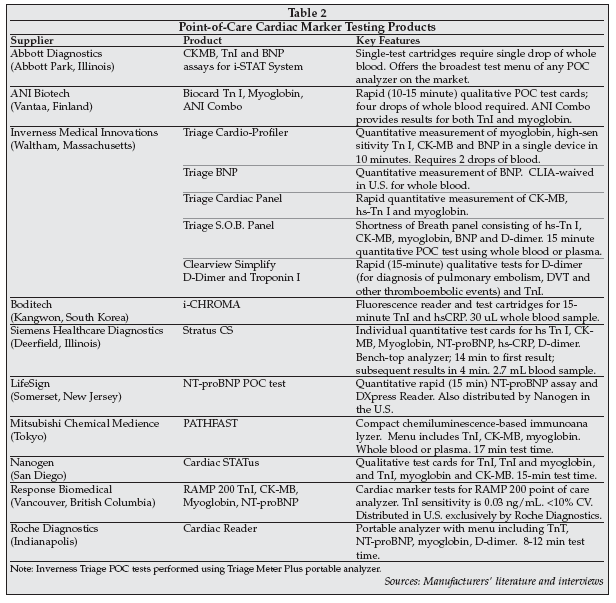 Table 2
Point-of-Care Cardiac Marker Testing Products

| Supplier | Product | Key Features |
|---|---|---|
| Abbott Diagnostics (Abbott Park, Illinois) | CKMB, TnI and BNP assays for i-STAT System | Single-test cartridges require single drop of whole blood. Offers the broadest test menu of any POC analyzer on the market. |
| ANI Biotech (Vantaa, Finland) | Biocard Tn I, Myoglobin, ANI Combo | Rapid (10-15 minute) qualitative POC test cards; four drops of whole blood required. ANI Combo provides results for both TnI and myoglobin. |
| Inverness Medical Innovations (Waltham, Massachusetts) | Triage Cardio-Profiler | Quantitative measurement of myoglobin, high-sen sitivity Tn I, CK-MB and BNP in a single device in 10 minutes. Requires 2 drops of blood. |
| | Triage BNP | Quantitative measurement of BNP. CLIA-waived in U.S. for whole blood. |
| | Triage Cardiac Panel | Rapid quantitative measurement of CK-MB, hs-Tn I and myoglobin. |
| | Triage S.O.B. Panel | Shortness of Breath panel consisting of hs-Tn I, CK-MB, myoglobin, BNP and D-dimer. 15 minute quantitative POC test using whole blood or plasma. |
| | Clearview Simplify D-Dimer and Troponin I | Rapid (15-minute) qualitative tests for D-dimer (for diagnosis of pulmonary embolism, DVT and other thromboembolic events) and TnI. |
| Boditech (Kangwon, South Korea) | i-CHROMA | Fluorescence reader and test cartridges for 15-minute TnI and hsCRP. 30 uL whole blood sample. |
| Siemens Healthcare Diagnostics (Deerfield, Illinois) | Stratus CS | Individual quantitative test cards for hs Tn I, CK-MB, Myoglobin, NT-proBNP, hs-CRP, D-dimer. Bench-top analyzer; 14 min to first result; subsequent results in 4 min. 2.7 mL blood sample. |
| LifeSign (Somerset, New Jersey) | NT-proBNP POC test | Quantitative rapid (15 min) NT-proBNP assay and DXpress Reader. Also distributed by Nanogen in the U.S. |
| Mitsubishi Chemical Medience (Tokyo) | PATHFAST | Compact chemiluminescence-based immunoana lyzer. Menu includes TnI, CK-MB, myoglobin. Whole blood or plasma. 17 min test time. |
| Nanogen (San Diego) | Cardiac STATus | Qualitative test cards for TnI, TnI and myoglobin, and TnI, myoglobin and CK-MB. 15-min test time. |
| Response Biomedical (Vancouver, British Columbia) | RAMP 200 TnI, CK-MB, Myoglobin, NT-proBNP | Cardiac marker tests for RAMP 200 point of care analyzer. TnI sensitivity is 0.03 ng/mL. <10% CV. Distributed in U.S. exclusively by Roche Diagnostics. |
| Roche Diagnostics (Indianapolis) | Cardiac Reader | Portable analyzer with menu including TnT, NT-proBNP, myoglobin, D-dimer. 8-12 min test time. |

Note: Inverness Triage POC tests performed using Triage Meter Plus portable analyzer.
Sources: Manufacturers' literature and interviews